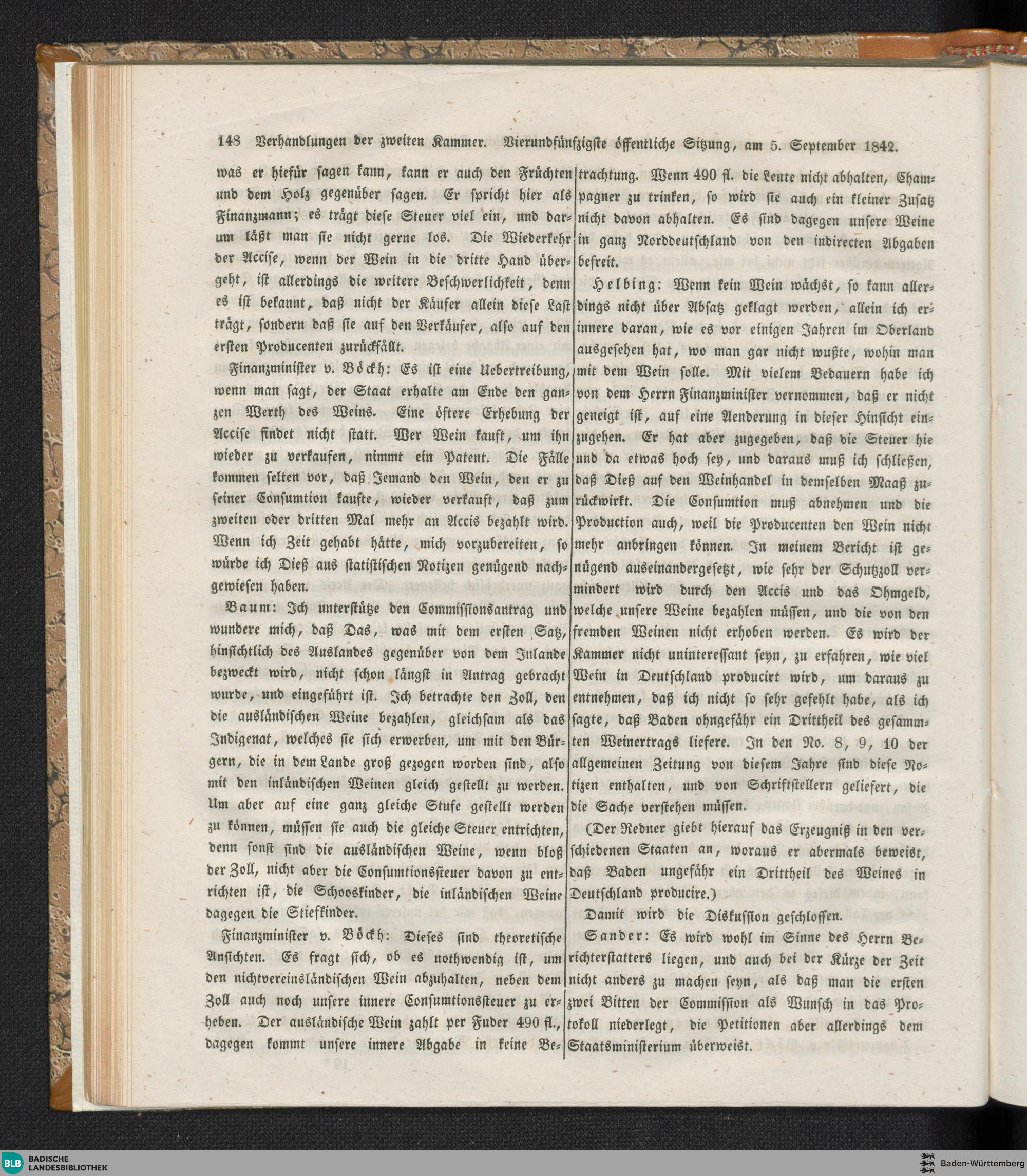 148 Verhandlungen der zweiten Kammer. Vierundfünfzigste öffentliche Sitzung, am 5. September 1842.

was er hiefür sagen kann, kann er auch den Früchten und dem Holz gegenüber sagen. Er spricht hier als Finanzmann; es trägt diese Steuer viel ein, und darum läßt man sie nicht gerne los. Die Wiederkehr der Accise, wenn der Wein in die dritte Hand übergeht, ist allerdings die weitere Beschwerlichkeit, denn es ist bekannt, daß nicht der Käufer allein diese Last trägt, sondern daß sie auf den Verkäufer, also auf den ersten Producenten zurückfällt.

Finanzminister v. Böckh: Es ist eine Uebertreibung, wenn man sagt, der Staat erhalte am Ende den ganzen Werth des Weins. Eine öftere Erhebung der Accise findet nicht statt. Wer Wein kauft, um ihn wieder zu verkaufen, nimmt ein Patent. Die Fälle kommen selten vor, daß Jemand den Wein, den er zu seiner Consumtion kaufte, wieder verkauft, daß zum zweiten oder dritten Mal mehr an Accis bezahlt wird. Wenn ich Zeit gehabt hätte, mich vorzubereiten, so würde ich Dieß aus statistischen Notizen genügend nachgewiesen haben.

Baum: Ich unterstütze den Commissionsantrag und wundere mich, daß Das, was mit dem ersten Satz, hinsichtlich des Auslandes gegenüber von dem Inlande bezweckt wird, nicht schon längst in Antrag gebracht wurde, und eingeführt ist. Ich betrachte den Zoll, den die ausländischen Weine bezahlen, gleichsam als das Indigenat, welches sie sich erwerben, um mit den Bürgern, die in dem Lande groß gezogen worden sind, also mit den inländischen Weinen gleich gestellt zu werden. Um aber auf eine ganz gleiche Stufe gestellt werden zu können, müssen sie auch die gleiche Steuer entrichten, denn sonst sind die ausländischen Weine, wenn bloß der Zoll, nicht aber die Consumtionssteuer davon zu entrichten ist, die Schooskinder, die inländischen Weine dagegen die Stiefkinder.

Finanzminister v. Böckh: Dieses sind theoretische Ansichten. Es fragt sich, ob es nothwendig ist, um den nichtvereinsländischen Wein abzuhalten, neben dem Zoll auch noch unsere innere Consumtionssteuer zu erheben. Der ausländische Wein zahlt per Fuder 490 fl., dagegen kommt unsere innere Abgabe in keine Betrachtung. Wenn 490 fl. die Leute nicht abhalten, Champagner zu trinken, so wird sie auch ein kleiner Zusatz nicht davon abhalten. Es sind dagegen unsere Weine in ganz Norddeutschland von den indirecten Abgaben befreit.

Helbing: Wenn kein Wein wächst, so kann allerdings nicht über Absatz geklagt werden, allein ich erinnere daran, wie es vor einigen Jahren im Oberland ausgesehen hat, wo man gar nicht wußte, wohin man mit dem Wein solle. Mit vielem Bedauern habe ich von dem Herrn Finanzminister vernommen, daß er nicht geneigt ist, auf eine Aenderung in dieser Hinsicht einzugehen. Er hat aber zugegeben, daß die Steuer hie und da etwas hoch sey, und daraus muß ich schließen, daß Dieß auf den Weinhandel in demselben Maaß zurückwirkt. Die Consumtion muß abnehmen und die Production auch, weil die Producenten den Wein nicht mehr anbringen können. In meinem Bericht ist genügend auseinandergesetzt, wie sehr der Schutzzoll vermindert wird durch den Accis und das Ohmgeld, welche unsere Weine bezahlen müssen, und die von den fremden Weinen nicht erhoben werden. Es wird der Kammer nicht uninteressant seyn, zu erfahren, wie viel Wein in Deutschland producirt wird, um daraus zu entnehmen, daß ich nicht so sehr gefehlt habe, als ich sagte, daß Baden ohngefähr ein Drittheil des gesammten Weinertrags liefere. In den No. 8, 9, 10 der allgemeinen Zeitung von diesem Jahre sind diese Notizen enthalten, und von Schriftstellern geliefert, die die Sache verstehen müssen.

(Der Redner giebt hierauf das Erzeugniß in den verschiedenen Staaten an, woraus er abermals beweist, daß Baden ungefähr ein Drittheil des Weines in Deutschland producire.)

Damit wird die Diskussion geschlossen.

Sander: Es wird wohl im Sinne des Herrn Berichterstatters liegen, und auch bei der Kürze der Zeit nicht anders zu machen seyn, als daß man die ersten zwei Bitten der Commission als Wunsch in das Protokoll niederlegt, die Petitionen aber allerdings dem Staatsministerium überweist.

BLB BADISCHE LANDESBIBLIOTHEK
Baden-Württemberg